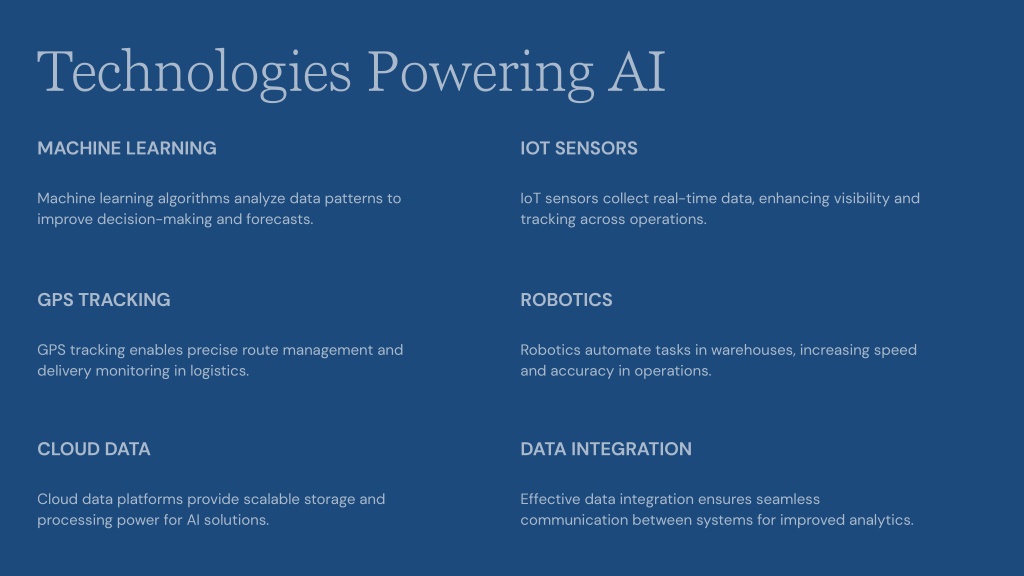 Technologies Powering AI

MACHINE LEARNING

Machine learning algorithms analyze data patterns to improve decision-making and forecasts.

GPS TRACKING

GPS tracking enables precise route management and delivery monitoring in logistics.

CLOUD DATA

Cloud data platforms provide scalable storage and processing power for AI solutions.

IOT SENSORS

IoT sensors collect real-time data, enhancing visibility and tracking across operations.

ROBOTICS

Robotics automate tasks in warehouses, increasing speed and accuracy in operations.

DATA INTEGRATION

Effective data integration ensures seamless communication between systems for improved analytics.